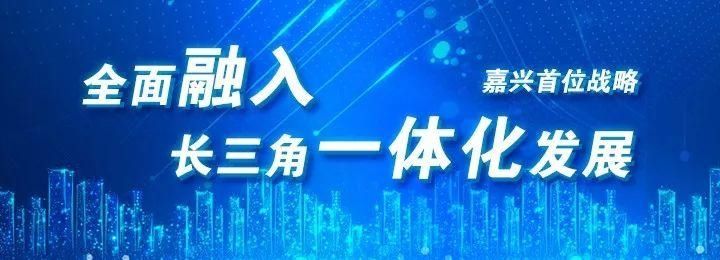 全面融入
嘉兴首位战略
长三角一体化发展